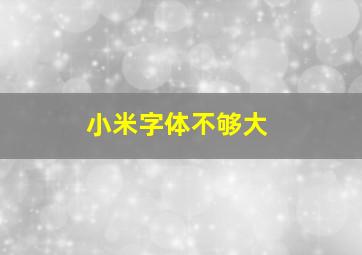 小米字体不够大